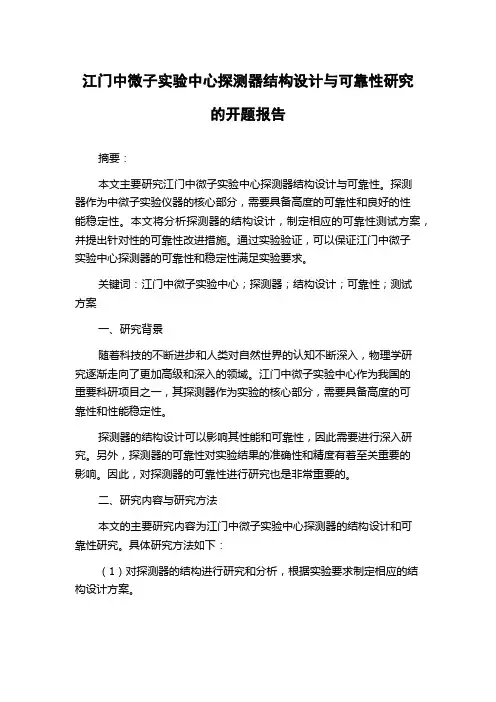 江门中微子实验中心探测器结构设计与可靠性研究的开题报告

摘要：

本文主要研究江门中微子实验中心探测器结构设计与可靠性。探测器作为中微子实验仪器的核心部分，需要具备高度的可靠性和良好的性能稳定性。本文将分析探测器的结构设计，制定相应的可靠性测试方案，并提出针对性的可靠性改进措施。通过实验验证，可以保证江门中微子实验中心探测器的可靠性和稳定性满足实验要求。

关键词：江门中微子实验中心；探测器；结构设计；可靠性；测试方案

一、研究背景

随着科技的不断进步和人类对自然世界的认知不断深入，物理学研究逐渐走向了更加高级和深入的领域。江门中微子实验中心作为我国的重要科研项目之一，其探测器作为实验的核心部分，需要具备高度的可靠性和性能稳定性。

探测器的结构设计可以影响其性能和可靠性，因此需要进行深入研究。另外，探测器的可靠性对实验结果的准确性和精度有着至关重要的影响。因此，对探测器的可靠性进行研究也是非常重要的。

二、研究内容与研究方法

本文的主要研究内容为江门中微子实验中心探测器的结构设计和可靠性研究。具体研究方法如下：

（1）对探测器的结构进行研究和分析，根据实验要求制定相应的结构设计方案。